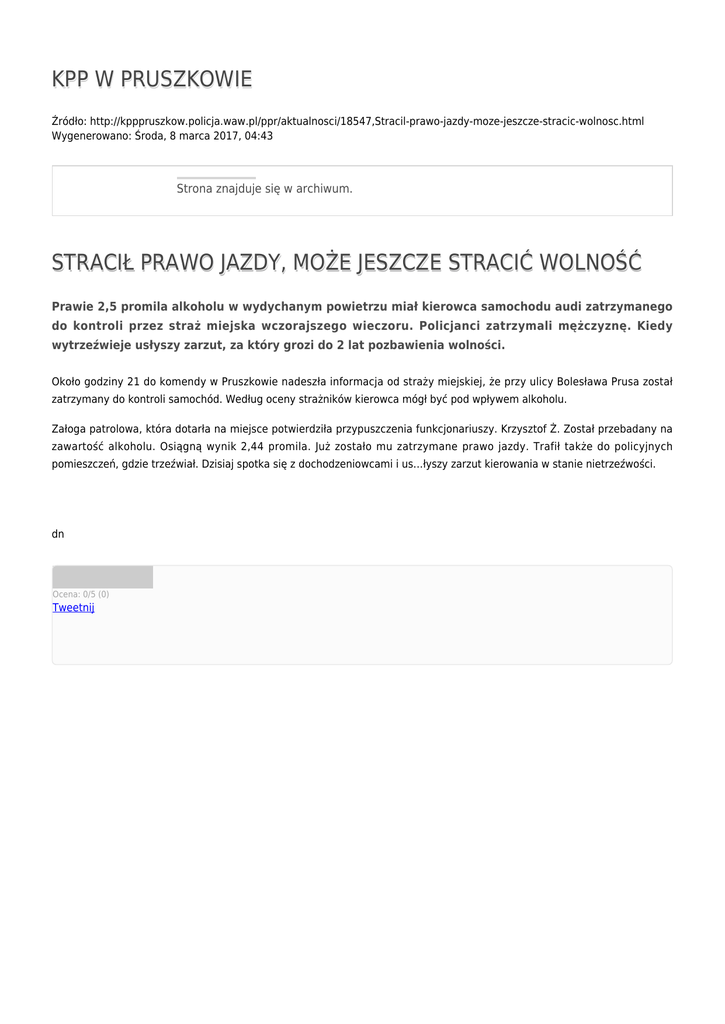 KPP W PRUSZKOWIE

Źródło: http://kpppruszkow.policja.waw.pl/ppr/aktualnosci/18547,Stracil-prawo-jazdy-moze-jeszcze-stracic-wolnosc.html
Wygenerowano: Środa, 8 marca 2017, 04:43

Strona znajduje się w archiwum.

STRACIŁ PRAWO JAZDY, MOŻE JESZCZE STRACIĆ WOLNOŚĆ

Prawie 2,5 promila alkoholu w wydychanym powietrzu miał kierowca samochodu audi zatrzymanego do kontroli przez straż miejska wczorajszego wieczoru. Policjanci zatrzymali mężczyznę. Kiedy wytrzeźwieje usłyszy zarzut, za który grozi do 2 lat pozbawienia wolności.

Około godziny 21 do komendy w Pruszkowie nadeszła informacja od straży miejskiej, że przy ulicy Bolesława Prusa został zatrzymany do kontroli samochód. Według oceny strażników kierowca mógł być pod wpływem alkoholu.

Załoga patrolowa, która dotarła na miejsce potwierdziła przypuszczenia funkcjonariuszy. Krzysztof Ż. Został przebadany na zawartość alkoholu. Osiągną wynik 2,44 promila. Już zostało mu zatrzymane prawo jazdy. Trafił także do policyjnych pomieszczeń, gdzie trzeźwiał. Dzisiaj spotka się z dochodzeniowcami i us...łyszy zarzut kierowania w stanie nietrzeźwości.

dn

Ocena: 0/5 (0)
Tweetnij